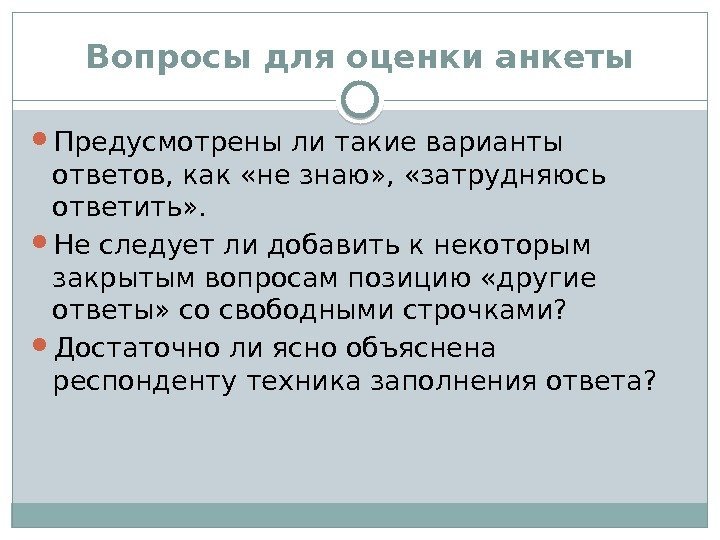 Вопросы для оценки анкеты

• Предусмотрены ли такие варианты ответов, как «не знаю», «затрудняюсь ответить».
• Не следует ли добавить к некоторым закрытым вопросам позицию «другие ответы» со свободными строчками?
• Достаточно ли ясно объяснена респонденту техника заполнения ответа?